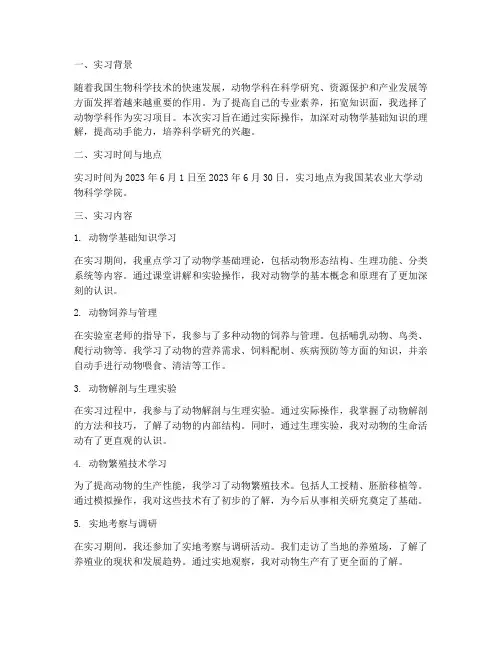 一、实习背景

随着我国生物科学技术的快速发展，动物学科在科学研究、资源保护和产业发展等方面发挥着越来越重要的作用。为了提高自己的专业素养，拓宽知识面，我选择了动物学科作为实习项目。本次实习旨在通过实际操作，加深对动物学基础知识的理解，提高动手能力，培养科学研究的兴趣。

二、实习时间与地点

实习时间为 2023 年 6 月 1 日至 2023 年 6 月 30 日，实习地点为我国某农业大学动物科学学院。

三、实习内容

1. 动物学基础知识学习

在实习期间，我重点学习了动物学基础理论，包括动物形态结构、生理功能、分类系统等内容。通过课堂讲解和实验操作，我对动物学的基本概念和原理有了更加深刻的认识。

2. 动物饲养与管理

在实验室老师的指导下，我参与了多种动物的饲养与管理。包括哺乳动物、鸟类、爬行动物等。我学习了动物的营养需求、饲料配制、疾病预防等方面的知识，并亲自动手进行动物喂食、清洁等工作。

3. 动物解剖与生理实验

在实习过程中，我参与了动物解剖与生理实验。通过实际操作，我掌握了动物解剖的方法和技巧，了解了动物的内部结构。同时，通过生理实验，我对动物的生命活动有了更直观的认识。

4. 动物繁殖技术学习

为了提高动物的生产性能，我学习了动物繁殖技术。包括人工授精、胚胎移植等。通过模拟操作，我对这些技术有了初步的了解，为今后从事相关研究奠定了基础。

5. 实地考察与调研

在实习期间，我还参加了实地考察与调研活动。我们走访了当地的养殖场，了解了养殖业的现状和发展趋势。通过实地观察，我对动物生产有了更全面的了解。